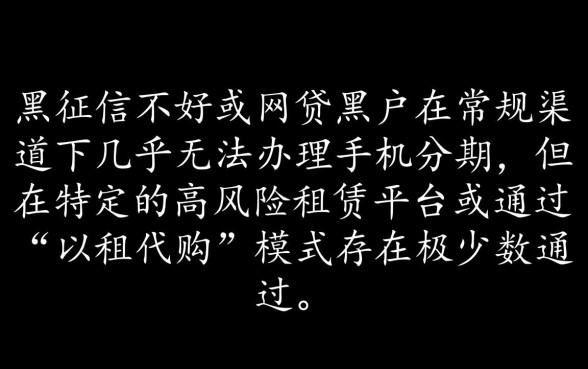 黑征信不好或网贷黑户在常规渠道下几乎无法办理手机分期，但在特定的高风险租赁平台或通过“以租代购”模式存在极少数通过。